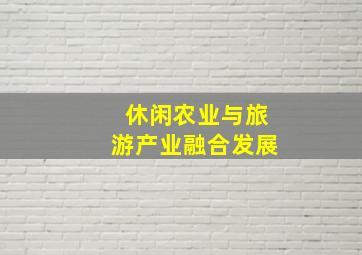 休闲农业与旅游产业融合发展